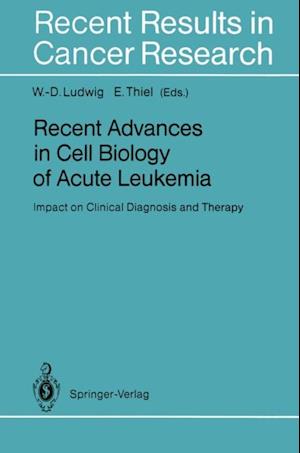 Recent Results in Cancer Research

W.-D. Ludwig E. Thiel (Eds.)

Recent Advances in Cell Biology of Acute Leukemia

Impact on Clinical Diagnosis and Therapy

Springer-Verlag